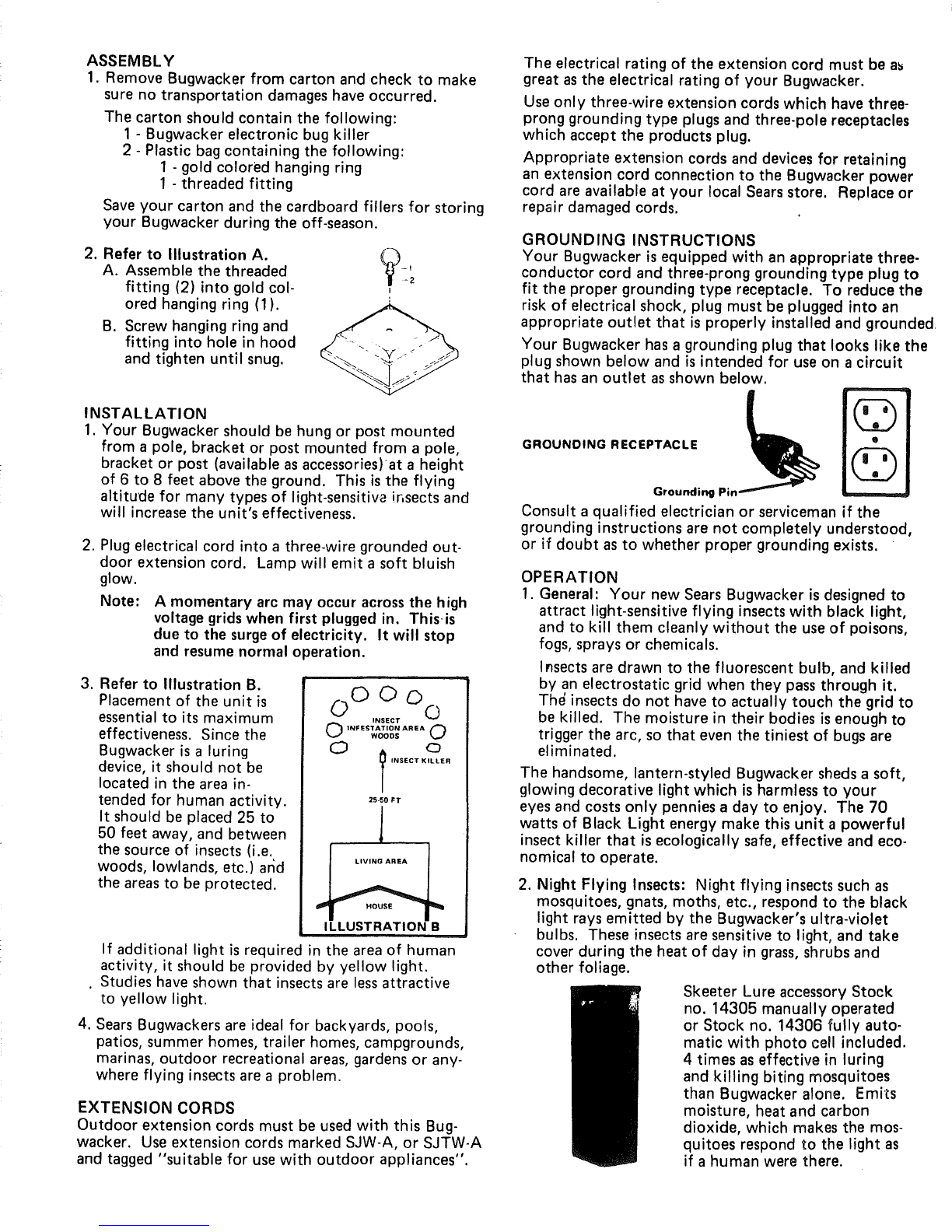 ASSEMBLY
1. Remove Bugwacker from carton and check to make sure no transportation damages have occurred.

The carton should contain the following:
1 - Bugwacker electronic bug killer
2 - Plastic bag containing the following:
1 - gold colored hanging ring
1 - threaded fitting

Save your carton and the cardboard fillers for storing your Bugwacker during the off-season.

2. Refer to Illustration A.
A. Assemble the threaded fitting (2) into gold colored hanging ring (1).
B. Screw hanging ring and fitting into hole in hood and tighten until snug.

1
2

INSTALLATION
1. Your Bugwacker should be hung or post mounted from a pole, bracket or post mounted from a pole, bracket or post (available as accessories) at a height of 6 to 8 feet above the ground. This is the flying altitude for many types of light-sensitive insects and will increase the unit's effectiveness.

2. Plug electrical cord into a three-wire grounded outdoor extension cord. Lamp will emit a soft bluish glow.

Note: A momentary arc may occur across the high voltage grids when first plugged in. This is due to the surge of electricity. It will stop and resume normal operation.

3. Refer to Illustration B. Placement of the unit is essential to its maximum effectiveness. Since the Bugwacker is a luring device, it should not be located in the area intended for human activity. It should be placed 25 to 50 feet away, and between the source of insects (i.e. woods, lowlands, etc.) and the areas to be protected.

INSECT INFESTATION AREA WOODS
INSECT KILLER
25-50 FT
LIVING AREA
HOUSE
ILLUSTRATION B

If additional light is required in the area of human activity, it should be provided by yellow light. Studies have shown that insects are less attractive to yellow light.

4. Sears Bugwackers are ideal for backyards, pools, patios, summer homes, trailer homes, campgrounds, marinas, outdoor recreational areas, gardens or anywhere flying insects are a problem.

EXTENSION CORDS
Outdoor extension cords must be used with this Bugwacker. Use extension cords marked SJW-A, or SJTW-A and tagged "suitable for use with outdoor appliances".

The electrical rating of the extension cord must be as great as the electrical rating of your Bugwacker.

Use only three-wire extension cords which have three-prong grounding type plugs and three-pole receptacles which accept the products plug.

Appropriate extension cords and devices for retaining an extension cord connection to the Bugwacker power cord are available at your local Sears store. Replace or repair damaged cords.

GROUNDING INSTRUCTIONS
Your Bugwacker is equipped with an appropriate three-conductor cord and three-prong grounding type plug to fit the proper grounding type receptacle. To reduce the risk of electrical shock, plug must be plugged into an appropriate outlet that is properly installed and grounded.

Your Bugwacker has a grounding plug that looks like the plug shown below and is intended for use on a circuit that has an outlet as shown below.

GROUNDING RECEPTACLE
Grounding Pin

Consult a qualified electrician or serviceman if the grounding instructions are not completely understood, or if doubt as to whether proper grounding exists.

OPERATION
1. General: Your new Sears Bugwacker is designed to attract light-sensitive flying insects with black light, and to kill them cleanly without the use of poisons, fogs, sprays or chemicals.

Insects are drawn to the fluorescent bulb, and killed by an electrostatic grid when they pass through it. The insects do not have to actually touch the grid to be killed. The moisture in their bodies is enough to trigger the arc, so that even the tiniest of bugs are eliminated.

The handsome, lantern-styled Bugwacker sheds a soft, glowing decorative light which is harmless to your eyes and costs only pennies a day to enjoy. The 70 watts of Black Light energy make this unit a powerful insect killer that is ecologically safe, effective and economical to operate.

2. Night Flying Insects: Night flying insects such as mosquitoes, gnats, moths, etc., respond to the black light rays emitted by the Bugwacker's ultra-violet bulbs. These insects are sensitive to light, and take cover during the heat of day in grass, shrubs and other foliage.

Skeeter Lure accessory Stock no. 14305 manually operated or Stock no. 14306 fully automatic with photo cell included. 4 times as effective in luring and killing biting mosquitoes than Bugwacker alone. Emits moisture, heat and carbon dioxide, which makes the mosquitoes respond to the light as if a human were there.